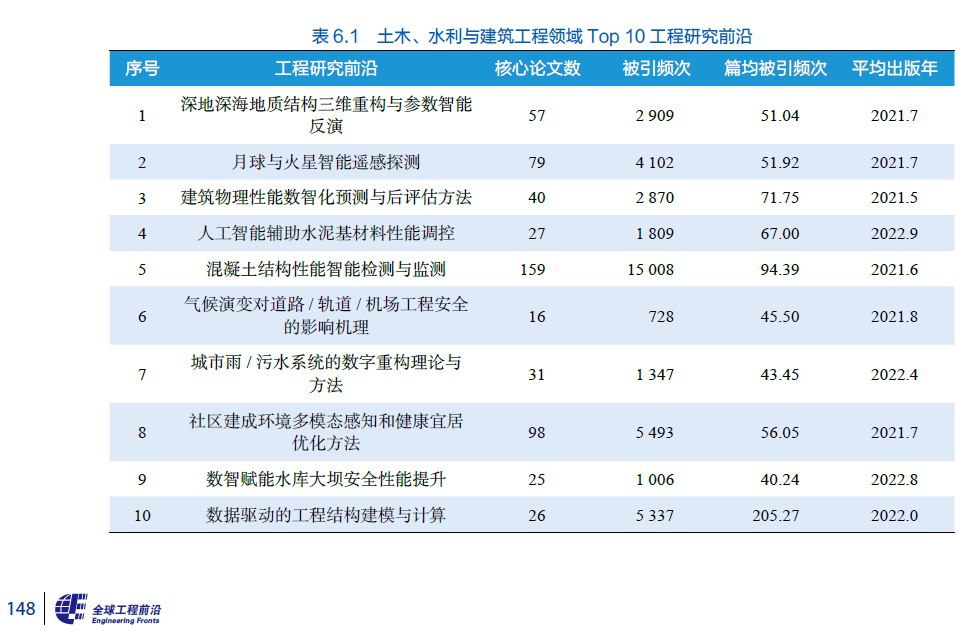 表6.1 土木、水利与建筑工程领域Top 10工程研究前沿

| 序号 | 工程研究前沿 | 核心论文数 | 被引频次 | 篇均被引频次 | 平均出版年 |
|---|---|---|---|---|---|
| 1 | 深地深海地质结构三维重构与参数智能反演 | 57 | 2 909 | 51.04 | 2021.7 |
| 2 | 月球与火星智能遥感探测 | 79 | 4 102 | 51.92 | 2021.7 |
| 3 | 建筑物理性能数智化预测与后评估方法 | 40 | 2 870 | 71.75 | 2021.5 |
| 4 | 人工智能辅助水泥基材料性能调控 | 27 | 1 809 | 67.00 | 2022.9 |
| 5 | 混凝土结构性能智能检测与监测 | 159 | 15 008 | 94.39 | 2021.6 |
| 6 | 气候演变对道路/轨道/机场工程安全的影响机理 | 16 | 728 | 45.50 | 2021.8 |
| 7 | 城市雨/污水系统的数字重构理论与方法 | 31 | 1 347 | 43.45 | 2022.4 |
| 8 | 社区建成环境多模态感知和健康宜居优化方法 | 98 | 5 493 | 56.05 | 2021.7 |
| 9 | 数智赋能水库大坝安全性能提升 | 25 | 1 006 | 40.24 | 2022.8 |
| 10 | 数据驱动的工程结构建模与计算 | 26 | 5 337 | 205.27 | 2022.0 |

148 全球工程前沿
Engineering Fronts